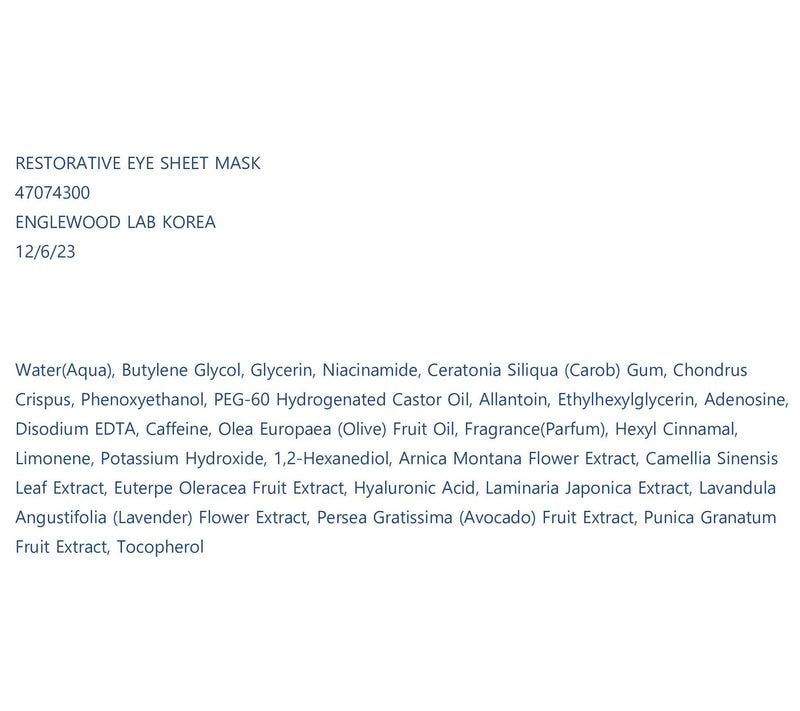 RESTORATIVE EYE SHEET MASK
47074300
ENGLEWOOD LAB KOREA
12/6/23

Water(Aqua), Butylene Glycol, Glycerin, Niacinamide, Ceratonia Siliqua (Carob) Gum, Chondrus Crispus, Phenoxyethanol, PEG-60 Hydrogenated Castor Oil, Allantoin, Ethylhexylglycerin, Adenosine, Disodium EDTA, Caffeine, Olea Europaea (Olive) Fruit Oil, Fragrance(Parfum), Hexyl Cinnamal, Limonene, Potassium Hydroxide, 1,2-Hexanediol, Arnica Montana Flower Extract, Camellia Sinensis Leaf Extract, Euterpe Oleracea Fruit Extract, Hyaluronic Acid, Laminaria Japonica Extract, Lavandula Angustifolia (Lavender) Flower Extract, Persea Gratissima (Avocado) Fruit Extract, Punica Granatum Fruit Extract, Tocopherol